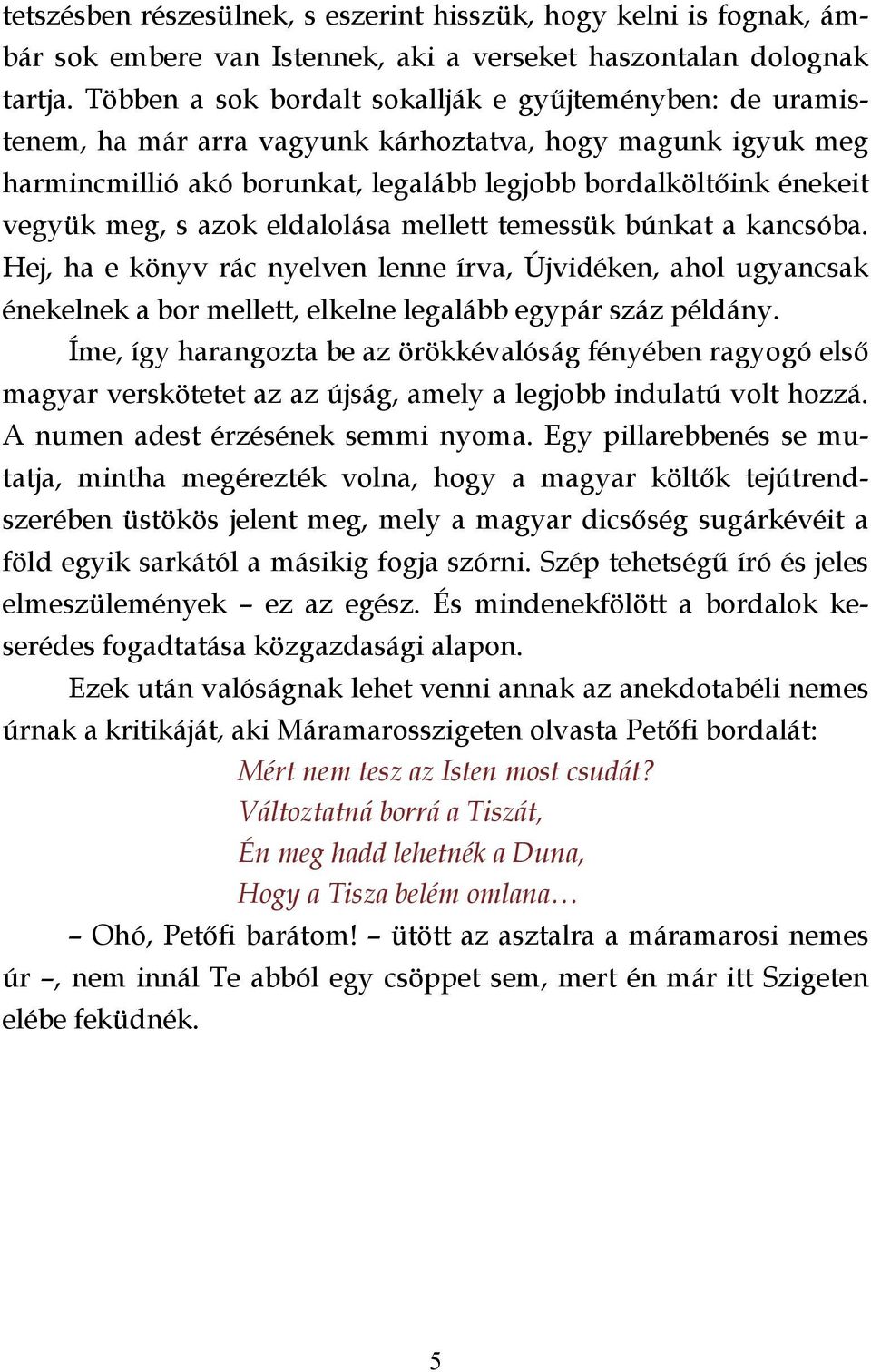 tetszésben részesülnek, s eszerint hisszük, hogy kelni is fognak, ámbár sok embere van Istennek, aki a verseket haszontalan dolognak tartja. Többen a sok bordalt sokallják e gyűjteményben: de uramistenem, ha már arra vagyunk kárhoztatva, hogy magunk igyuk meg harmincmillió akó borunkat, legalább legjobb bordalköltőink énekeit vegyük meg, s azok eldalolása mellett temessük búnkat a kancsóba. Hej, ha e könyv rác nyelven lenne írva, Újvidéken, ahol ugyancsak énekelnek a bor mellett, elkelne legalább egypár száz példány.

Íme, így harangozta be az örökkévalóság fényében ragyogó első magyar verskötetet az az újság, amely a legjobb indulatú volt hozzá. A numen adest érzésének semmi nyoma. Egy pillarebbenés se mutatja, mintha megérezték volna, hogy a magyar költők tejútrendszerében üstökös jelent meg, mely a magyar dicsőség sugárkévéit a föld egyik sarkától a másikig fogja szórni. Szép tehetségű író és jeles elmeszülemények – ez az egész. És mindenekfölött a bordalok keserédes fogadtatása közgazdasági alapon.

Ezek után valóságnak lehet venni annak az anekdotabéli nemes úrnak a kritikáját, aki Máramarosszigeten olvasta Petőfi bordalát:

Mért nem tesz az Isten most csudát?
Változtatná borrá a Tiszát,
Én meg hadd lehetnék a Duna,
Hogy a Tisza belém omlana…

– Ohó, Petőfi barátom! – ütött az asztalra a máramarosi nemes úr –, nem innál Te abból egy csöppet sem, mert én már itt Szigeten elébe feküdnék.

5